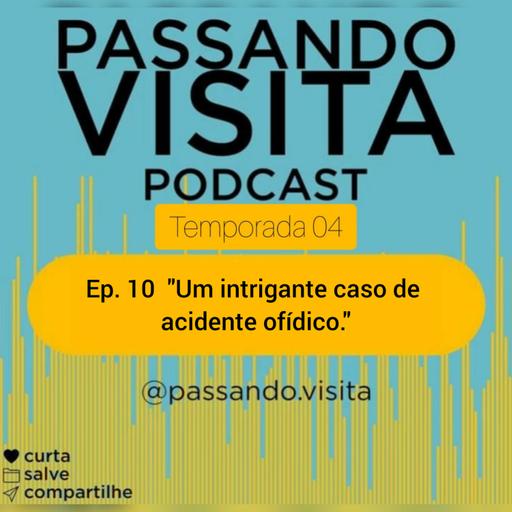 PASSANDO VISITA PODCAST

Temporada 04

Ep. 10 "Um intrigante caso de acidente ofídico."

@passando.visita

curta
salve
compartilhe